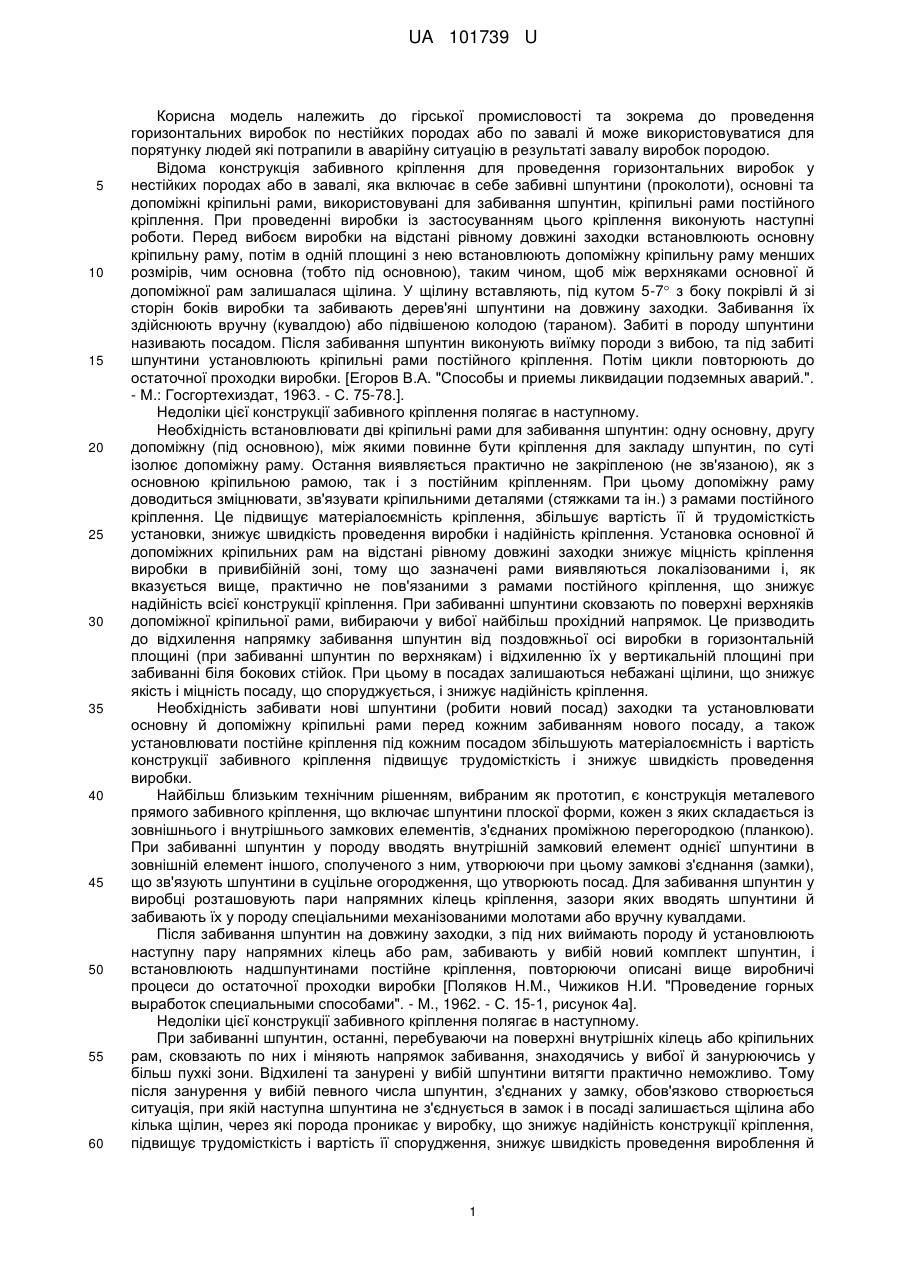 UA 101739 U

Корисна модель належить до гірської промисловості та зокрема до проведення горизонтальних виробок по нестійких породах або по завалі й може використовуватися для порятунку людей які потрапили в аварійну ситуацію в результаті завалу виробок породою.

Відома конструкція забивного кріплення для проведення горизонтальних виробок у нестійких породах або в завалі, яка включає в себе забивні шпунтини (проколоти), основні та допоміжні кріпильні рами, використовувані для забивання шпунтин, кріпильні рами постійного кріплення. При проведенні виробки із застосуванням цього кріплення виконують наступні роботи. Перед вибоєм виробки на відстані рівному довжині заходки встановлюють основну кріпильну раму, потім в одній площині з нею встановлюють допоміжну кріпильну раму менших розмірів, чим основна (тобто під основною), таким чином, щоб між верхняками основної й допоміжної рам залишалася щілина. У щілину вставляють, під кутом 5-7° з боку покрівлі й зі сторін боків виробки та забивають дерев'яні шпунтини на довжину заходки. Забивання їх здійснюють вручну (кувалдою) або підвішеною колодою (тараном). Забиті в породу шпунтини називають посадом. Після забивання шпунтин виконують виїмку породи з вибою, та під забиті шпунтини установлюють кріпильні рами постійного кріплення. Потім цикли повторюють до остаточної проходки виробки. [Егоров В.А. "Способы и приемы ликвидации подземных аварий.". - М.: Госгортехиздат, 1963. - С. 75-78.].

Недоліки цієї конструкції забивного кріплення полягає в наступному.

Необхідність встановлювати дві кріпильні рами для забивання шпунтин: одну основну, другу допоміжну (під основною), між якими повинне бути кріплення для закладу шпунтин, по суті ізолює допоміжну раму. Остання виявляється практично не закріпленою (не зв'язаною), як з основною кріпильною рамою, так і з постійним кріпленням. При цьому допоміжну раму доводиться зміцнювати, зв'язувати кріпильними деталями (стяжками та ін.) з рамами постійного кріплення. Це підвищує матеріалоємність кріплення, збільшує вартість її й трудомісткість установки, знижує швидкість проведення виробки і надійність кріплення. Установка основної й допоміжних кріпильних рам на відстані рівному довжині заходки знижує міцність кріплення виробки в привибійній зоні, тому що зазначені рами виявляються локалізованими і, як вказується вище, практично не пов'язаними з рамами постійного кріплення, що знижує надійність всієї конструкції кріплення. При забиванні шпунтини сковзають по поверхні верхняків допоміжної кріпильної рами, вибираючи у вибої найбільш прохідний напрямок. Це призводить до відхилення напрямку забивання шпунтин від поздовжньої осі виробки в горизонтальній площині (при забиванні шпунтин по верхнякам) і відхиленню їх у вертикальній площині при забиванні біля бокових стійок. При цьому в посадах залишаються небажані щілини, що знижує якість і міцність посаду, що споруджується, і знижує надійність кріплення.

Необхідність забивати нові шпунтини (робити новий посад) заходки та установлювати основну й допоміжну кріпильні рами перед кожним забиванням нового посаду, а також установлювати постійне кріплення під кожним посадом збільшують матеріалоємність і вартість конструкції забивного кріплення підвищує трудомісткість і знижує швидкість проведення виробки.

Найбільш близьким технічним рішенням, вибраним як прототип, є конструкція металевого прямого забивного кріплення, що включає шпунтини плоскої форми, кожен з яких складається із зовнішнього і внутрішнього замкових елементів, з'єднаних проміжною перегородкою (планкою). При забиванні шпунтин у породу вводять внутрішній замковий елемент однієї шпунтини в зовнішній елемент іншого, сполученого з ним, утворюючи при цьому замкові з'єднання (замки), що зв'язують шпунтини в суцільне огородження, що утворюють посад. Для забивання шпунтин у виробці розташовують пари напрямних кілець кріплення, зазори яких вводять шпунтини й забивають їх у породу спеціальними механізованими молотами або вручну кувалдами.

Після забивання шпунтин на довжину заходки, з під них виймають породу й установлюють наступну пару напрямних кілець або рам, забивають у вибій новий комплект шпунтин, і встановлюють надшпунтинами постійне кріплення, повторюючи описані вище виробничі процеси до остаточної проходки виробки [Поляков Н.М., Чижиков Н.И. "Проведение горных выработок специальными способами". - М., 1962. - С. 15-1, рисунок 4а].

Недоліки цієї конструкції забивного кріплення полягає в наступному.

При забиванні шпунтин, останні, перебуваючи на поверхні внутрішніх кілець або кріпильних рам, сковзають по них і міняють напрямок забивання, знаходячись у вибої й занурюючись у більш пухкі зони. Відхилені та занурені у вибій шпунтини витягти практично неможливо. Тому після занурення у вибій певного числа шпунтин, з'єднаних у замку, обов'язково створюється ситуація, при якій наступна шпунтина не з'єднується в замок і в посаді залишається щілина або кілька щілин, через які порода проникає у виробку, що знижує надійність конструкції кріплення, підвищує трудомісткість і вартість її спорудження, знижує швидкість проведення вироблення й

5
10
15
20
25
30
35
40
45
50
55
60

1